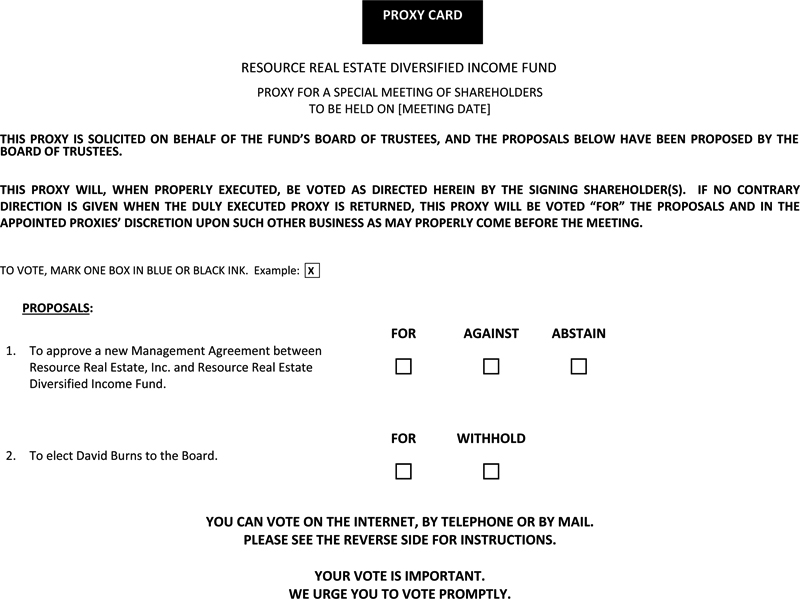 PROXY CARD

RESOURCE REAL ESTATE DIVERSIFIED INCOME FUND

PROXY FOR A SPECIAL MEETING OF SHAREHOLDERS
TO BE HELD ON [MEETING DATE]

THIS PROXY IS SOLICITED ON BEHALF OF THE FUND'S BOARD OF TRUSTEES, AND THE PROPOSALS BELOW HAVE BEEN PROPOSED BY THE BOARD OF TRUSTEES.

THIS PROXY WILL, WHEN PROPERLY EXECUTED, BE VOTED AS DIRECTED HEREIN BY THE SIGNING SHAREHOLDER(S). IF NO CONTRARY DIRECTION IS GIVEN WHEN THE DULY EXECUTED PROXY IS RETURNED, THIS PROXY WILL BE VOTED "FOR" THE PROPOSALS AND IN THE APPOINTED PROXIES' DISCRETION UPON SUCH OTHER BUSINESS AS MAY PROPERLY COME BEFORE THE MEETING.

TO VOTE, MARK ONE BOX IN BLUE OR BLACK INK. Example: X

PROPOSALS:

FOR AGAINST ABSTAIN

1. To approve a new Management Agreement between Resource Real Estate, Inc. and Resource Real Estate Diversified Income Fund.

FOR WITHHOLD

2. To elect David Burns to the Board.

YOU CAN VOTE ON THE INTERNET, BY TELEPHONE OR BY MAIL.
PLEASE SEE THE REVERSE SIDE FOR INSTRUCTIONS.

YOUR VOTE IS IMPORTANT.
WE URGE YOU TO VOTE PROMPTLY.